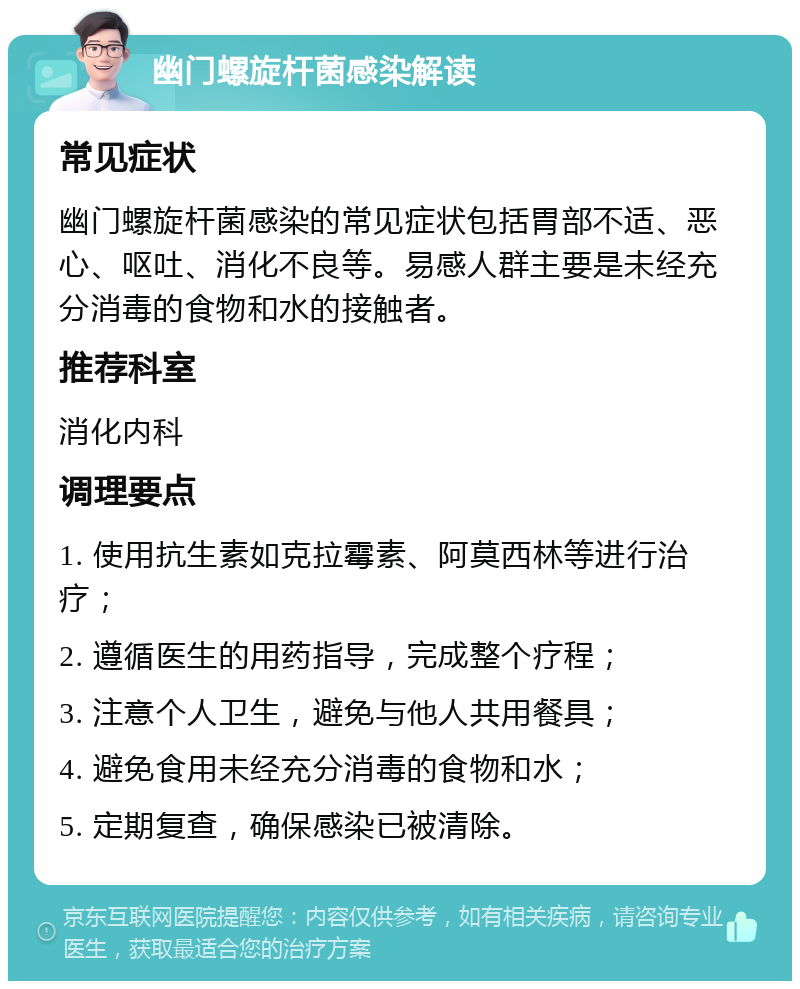 幽门螺旋杆菌感染解读

常见症状

幽门螺旋杆菌感染的常见症状包括胃部不适、恶心、呕吐、消化不良等。易感人群主要是未经充分消毒的食物和水的接触者。

推荐科室

消化内科

调理要点

1. 使用抗生素如克拉霉素、阿莫西林等进行治疗；

2. 遵循医生的用药指导，完成整个疗程；

3. 注意个人卫生，避免与他人共用餐具；

4. 避免食用未经充分消毒的食物和水；

5. 定期复查，确保感染已被清除。

京东互联网医院提醒您：内容仅供参考，如有相关疾病，请咨询专业医生，获取最适合您的治疗方案